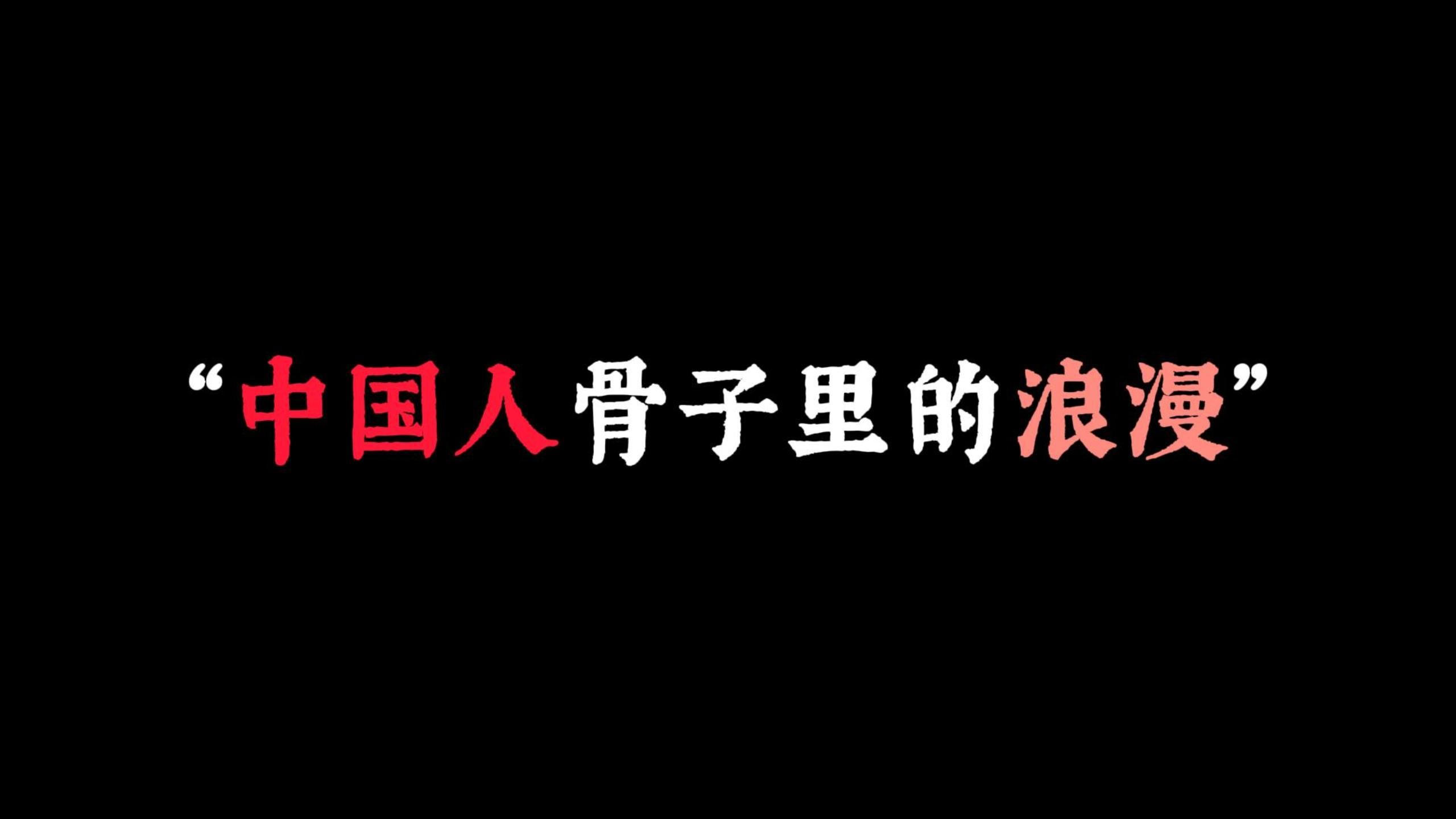 “中国人骨子里的浪漫”